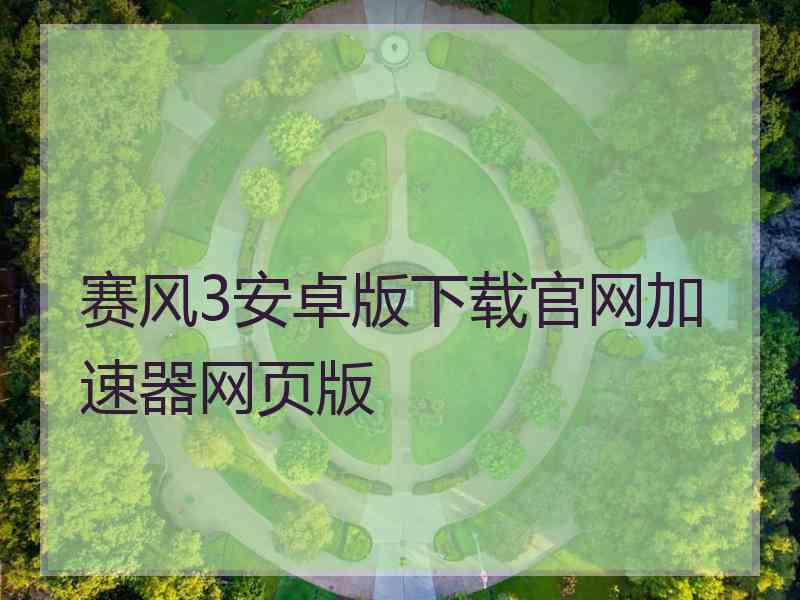 赛风3安卓版下载官网加速器网页版